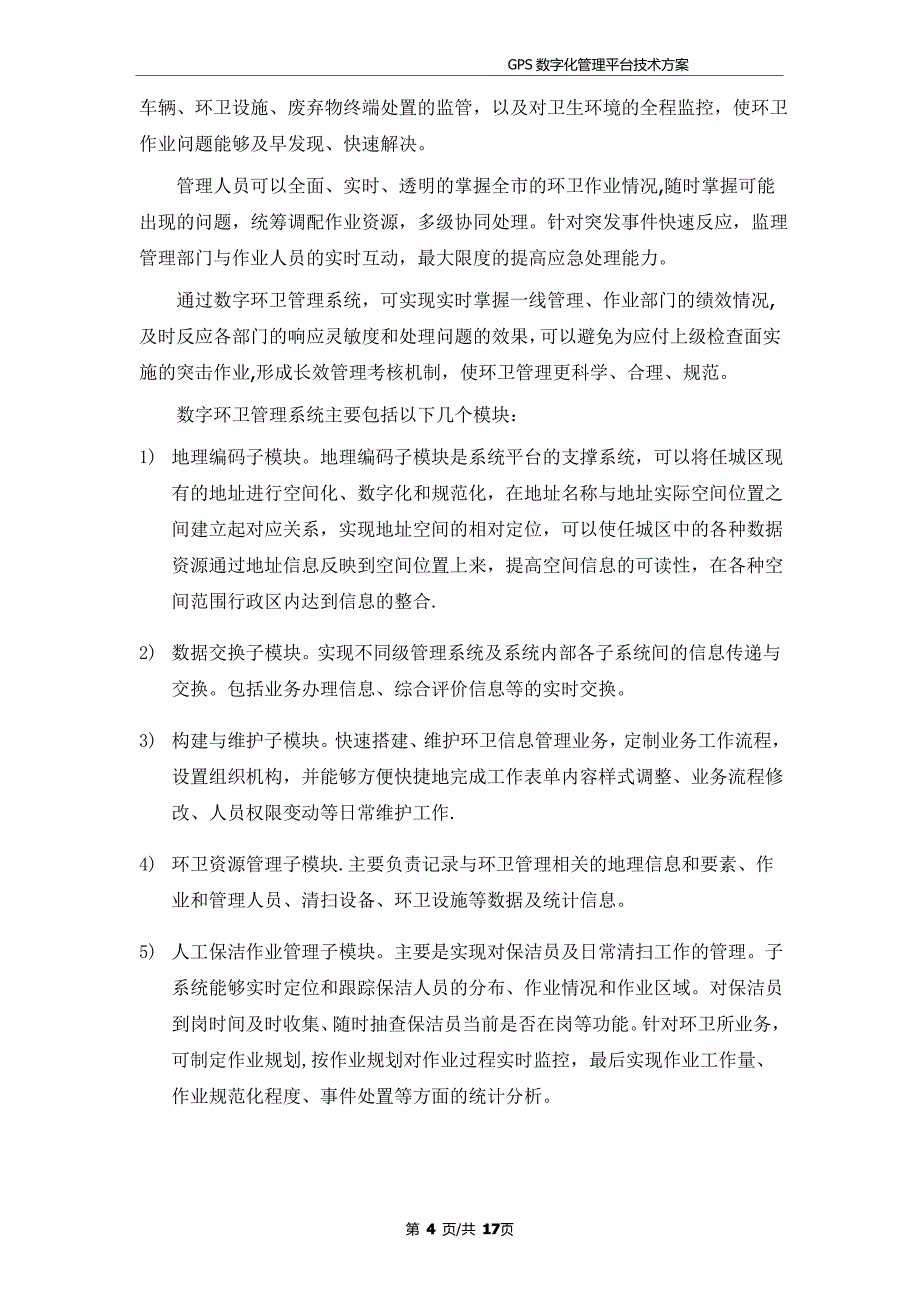 GPS 数字化管理平台技术方案

车辆、环卫设施、废弃物终端处置的监管，以及对卫生环境的全程监控，使环卫作业问题能够及早发现、快速解决。

管理人员可以全面、实时、透明的掌握全市的环卫作业情况,随时掌握可能出现的问题，统筹调配作业资源，多级协同处理。针对突发事件快速反应，监理管理部门与作业人员的实时互动，最大限度的提高应急处理能力。

通过数字环卫管理系统，可实现实时掌握一线管理、作业部门的绩效情况,及时反应各部门的响应灵敏度和处理问题的效果,可以避免为应付上级检查面实施的突击作业,形成长效管理考核机制，使环卫管理更科学、合理、规范。

数字环卫管理系统主要包括以下几个模块：

1) 地理编码子模块。地理编码子模块是系统平台的支撑系统，可以将任城区现有的地址进行空间化、数字化和规范化，在地址名称与地址实际空间位置之间建立起对应关系，实现地址空间的相对定位，可以使任城区中的各种数据资源通过地址信息反映到空间位置上来，提高空间信息的可读性，在各种空间范围行政区内达到信息的整合.

2) 数据交换子模块。实现不同级管理系统及系统内部各子系统间的信息传递与交换。包括业务办理信息、综合评价信息等的实时交换。

3) 构建与维护子模块。快速搭建、维护环卫信息管理业务，定制业务工作流程，设置组织机构，并能够方便快捷地完成工作表单内容样式调整、业务流程修改、人员权限变动等日常维护工作.

4) 环卫资源管理子模块.主要负责记录与环卫管理相关的地理信息和要素、作业和管理人员、清扫设备、环卫设施等数据及统计信息。

5) 人工保洁作业管理子模块。主要是实现对保洁员及日常清扫工作的管理。子系统能够实时定位和跟踪保洁人员的分布、作业情况和作业区域。对保洁员到岗时间及时收集、随时抽查保洁员当前是否在岗等功能。针对环卫所业务，可制定作业规划,按作业规划对作业过程实时监控，最后实现作业工作量、作业规范化程度、事件处置等方面的统计分析。

第 4 页/共 17页